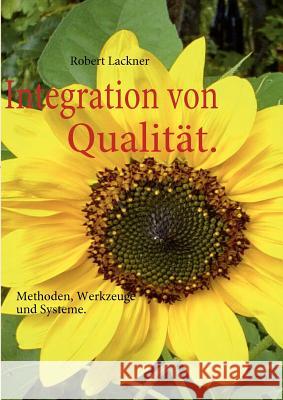 Robert Lackner

Integration von Qualität.

Methoden, Werkzeuge und Systeme.

Kraina Książek